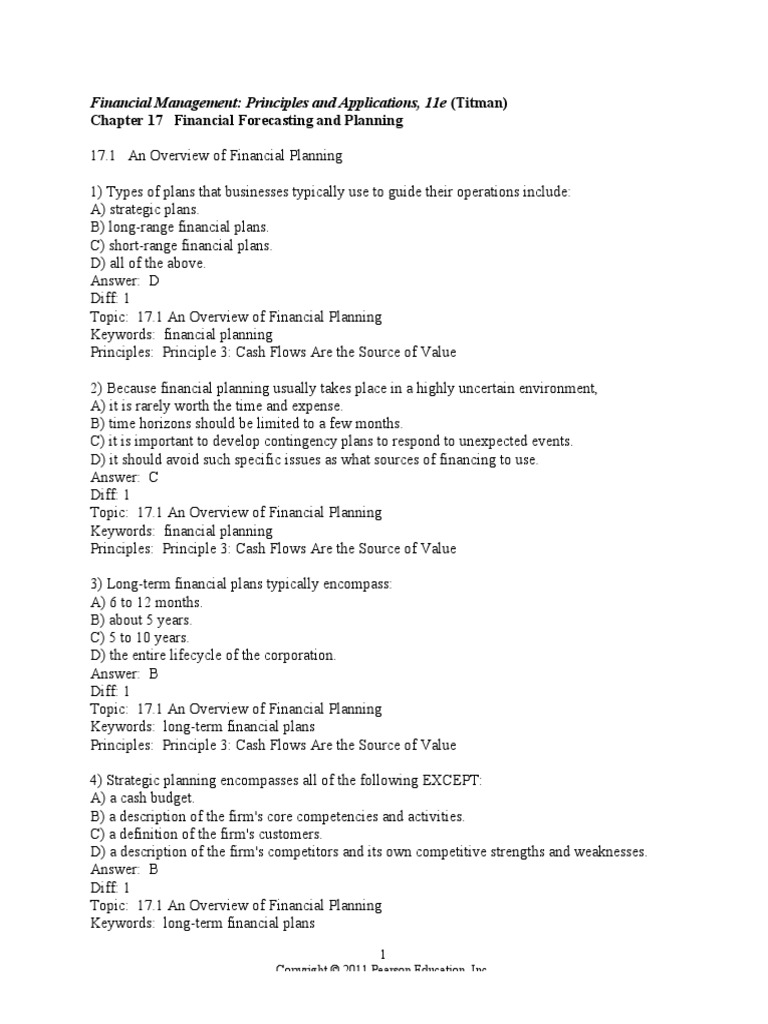 Financial Management: Principles and Applications, 11e (Titman)
Chapter 17 Financial Forecasting and Planning

17.1 An Overview of Financial Planning

1) Types of plans that businesses typically use to guide their operations include:
A) strategic plans.
B) long-range financial plans.
C) short-range financial plans.
D) all of the above.
Answer: D
Diff: 1
Topic: 17.1 An Overview of Financial Planning
Keywords: financial planning
Principles: Principle 3: Cash Flows Are the Source of Value

2) Because financial planning usually takes place in a highly uncertain environment,
A) it is rarely worth the time and expense.
B) time horizons should be limited to a few months.
C) it is important to develop contingency plans to respond to unexpected events.
D) it should avoid such specific issues as what sources of financing to use.
Answer: C
Diff: 1
Topic: 17.1 An Overview of Financial Planning
Keywords: financial planning
Principles: Principle 3: Cash Flows Are the Source of Value

3) Long-term financial plans typically encompass:
A) 6 to 12 months.
B) about 5 years.
C) 5 to 10 years.
D) the entire lifecycle of the corporation.
Answer: B
Diff: 1
Topic: 17.1 An Overview of Financial Planning
Keywords: long-term financial plans
Principles: Principle 3: Cash Flows Are the Source of Value

4) Strategic planning encompasses all of the following EXCEPT:
A) a cash budget.
B) a description of the firm's core competencies and activities.
C) a definition of the firm's customers.
D) a description of the firm's competitors and its own competitive strengths and weaknesses.
Answer: B
Diff: 1
Topic: 17.1 An Overview of Financial Planning
Keywords: long-term financial plans

1
Copyright © 2011 Pearson Education, Inc.